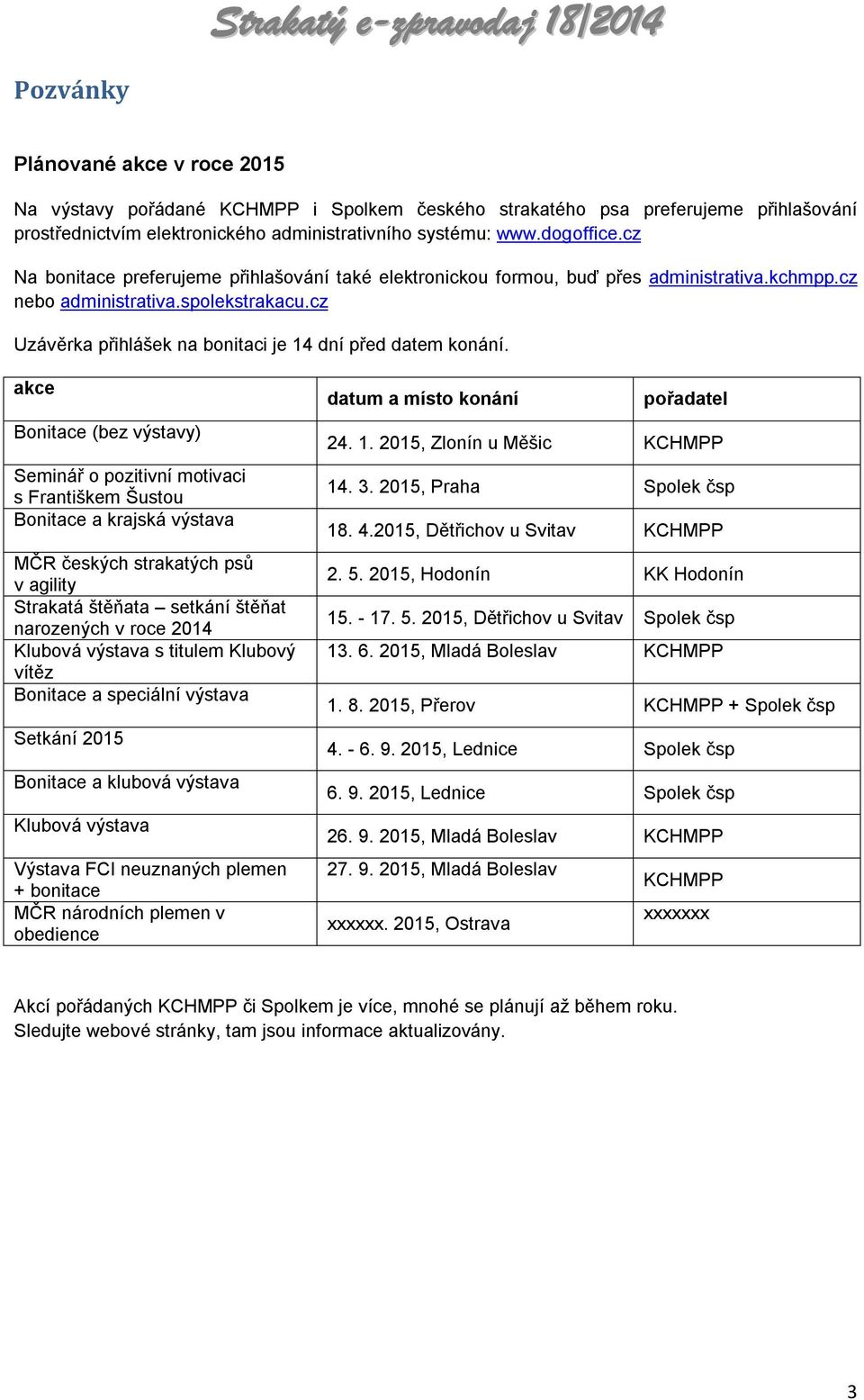 Strakatý e-zpravodaj 18/2014

Pozvánky

Plánované akce v roce 2015

Na výstavy pořádané KCHMPP i Spolkem českého strakatého psa preferujeme přihlašování prostřednictvím elektronického administrativního systému: www.dogoffice.cz

Na bonitace preferujeme přihlašování také elektronickou formou, buď přes administrativa.kchmpp.cz nebo administrativa.spolekstrakacu.cz

Uzávěrka přihlášek na bonitaci je 14 dní před datem konání.

| akce | datum a místo konání | pořadatel |
|---|---|---|
| Bonitace (bez výstavy) | 24. 1. 2015, Zlonín u Měšic | KCHMPP |
| Seminář o pozitivní motivaci s Františkem Šustou | 14. 3. 2015, Praha | Spolek čsp |
| Bonitace a krajská výstava | 18. 4.2015, Dětřichov u Svitav | KCHMPP |
| MČR českých strakatých psů v agility | 2. 5. 2015, Hodonín | KK Hodonín |
| Strakatá štěňata – setkání štěňat narozených v roce 2014 | 15. - 17. 5. 2015, Dětřichov u Svitav | Spolek čsp |
| Klubová výstava s titulem Klubový vítěz | 13. 6. 2015, Mladá Boleslav | KCHMPP |
| Bonitace a speciální výstava | 1. 8. 2015, Přerov | KCHMPP + Spolek čsp |
| Setkání 2015 | 4. - 6. 9. 2015, Lednice | Spolek čsp |
| Bonitace a klubová výstava | 6. 9. 2015, Lednice | Spolek čsp |
| Klubová výstava | 26. 9. 2015, Mladá Boleslav | KCHMPP |
| Výstava FCI neuznaných plemen + bonitace | 27. 9. 2015, Mladá Boleslav | KCHMPP |
| MČR národních plemen v obedience | xxxxxx. 2015, Ostrava | xxxxxxx |

Akcí pořádaných KCHMPP či Spolkem je více, mnohé se plánují až během roku. Sledujte webové stránky, tam jsou informace aktualizovány.

3